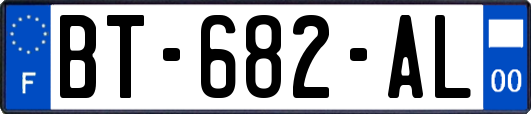 F
BT-682-AL
00